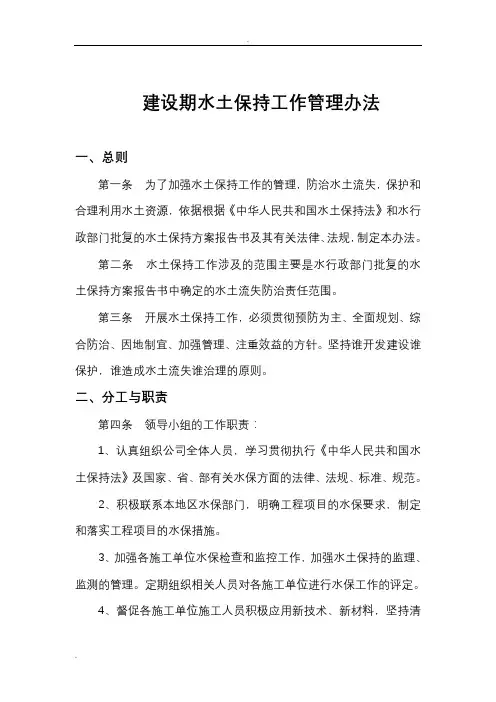 建设期水土保持工作管理办法

一、总则

第一条 为了加强水土保持工作的管理，防治水土流失，保护和合理利用水土资源，依据根据《中华人民共和国水土保持法》和水行政部门批复的水土保持方案报告书及其有关法律、法规，制定本办法。

第二条 水土保持工作涉及的范围主要是水行政部门批复的水土保持方案报告书中确定的水土流失防治责任范围。

第三条 开展水土保持工作，必须贯彻预防为主、全面规划、综合防治、因地制宜、加强管理、注重效益的方针。坚持谁开发建设谁保护，谁造成水土流失谁治理的原则。

二、分工与职责

第四条 领导小组的工作职责：

1、认真组织公司全体人员，学习贯彻执行《中华人民共和国水土保持法》及国家、省、部有关水保方面的法律、法规、标准、规范。

2、积极联系本地区水保部门，明确工程项目的水保要求，制定和落实工程项目的水保措施。

3、加强各施工单位水保检查和监控工作，加强水土保持的监理、监测的管理。定期组织相关人员对各施工单位进行水保工作的评定。

4、督促各施工单位施工人员积极应用新技术、新材料，坚持清